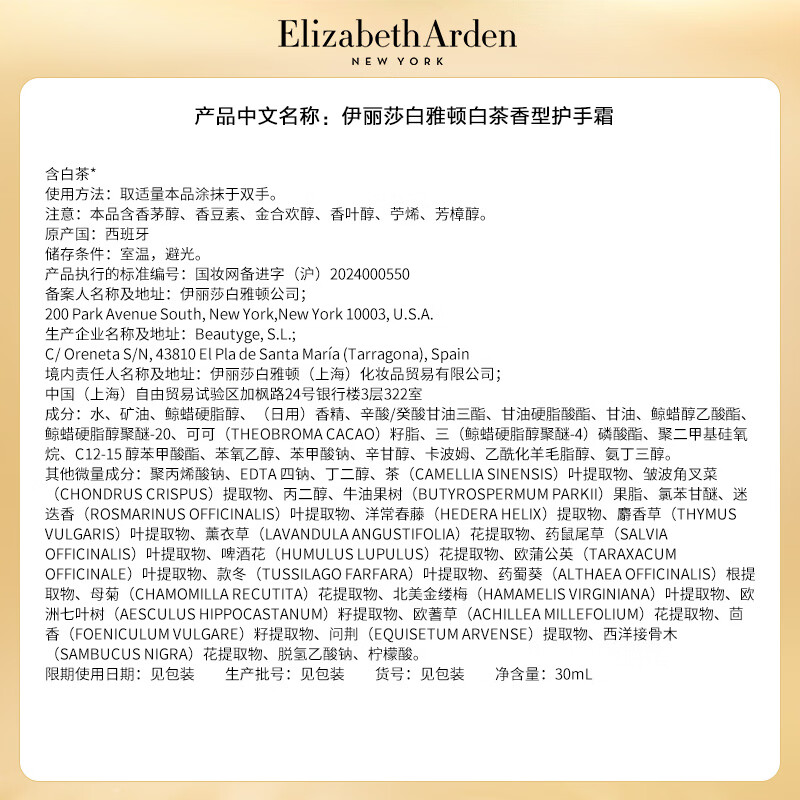 Elizabeth Arden
NEW YORK

产品中文名称：伊丽莎白雅顿白茶香型护手霜

含白茶*
使用方法：取适量本品涂抹于双手。
注意：本品含香茅醇、香豆素、金合欢醇、香叶醇、苧烯、芳樟醇。
原产国：西班牙
储存条件：室温，避光。
产品执行的标准编号：国妆网备进字（沪）2024000550
备案人名称及地址：伊丽莎白雅顿公司；
200 Park Avenue South, New York,New York 10003, U.S.A.
生产企业名称及地址：Beautyge, S.L.;
C/ Oreneta S/N, 43810 El Pla de Santa María (Tarragona), Spain
境内责任人名称及地址：伊丽莎白雅顿（上海）化妆品贸易有限公司；
中国（上海）自由贸易试验区加枫路24号银行楼3层322室
成分：水、矿油、鲸蜡硬脂醇、（日用）香精、辛酸/癸酸甘油三酯、甘油硬脂酸酯、甘油、鲸蜡醇乙酸酯、鲸蜡硬脂醇聚醚-20、可可（THEOBROMA CACAO）籽脂、三（鲸蜡硬脂醇聚醚-4）磷酸酯、聚二甲基硅氧烷、C12-15 醇苯甲酸酯、苯氧乙醇、苯甲酸钠、辛甘醇、卡波姆、乙酰化羊毛脂醇、氨丁三醇。
其他微量成分：聚丙烯酸钠、EDTA 四钠、丁二醇、茶（CAMELLIA SINENSIS）叶提取物、皱波角叉菜（CHONDRUS CRISPUS）提取物、丙二醇、牛油果树（BUTYROSPERMUM PARKII）果脂、氯苯甘醚、迷迭香（ROSMARINUS OFFICINALIS）叶提取物、洋常春藤（HEDERA HELIX）提取物、麝香草（THYMUS VULGARIS）叶提取物、薰衣草（LAVANDULA ANGUSTIFOLIA）花提取物、药鼠尾草（SALVIA OFFICINALIS）叶提取物、啤酒花（HUMULUS LUPULUS）花提取物、欧蒲公英（TARAXACUM OFFICINALE）叶提取物、款冬（TUSSILAGO FARFARA）叶提取物、药蜀葵（ALTHAEA OFFICINALIS）根提取物、母菊（CHAMOMILLA RECUTITA）花提取物、北美金缕梅（HAMAMELIS VIRGINIANA）叶提取物、欧洲七叶树（AESCULUS HIPPOCASTANUM）籽提取物、欧蓍草（ACHILLEA MILLEFOLIUM）花提取物、茴香（FOENICULUM VULGARE）籽提取物、问荆（EQUISETUM ARVENSE）提取物、西洋接骨木（SAMBUCUS NIGRA）花提取物、脱氢乙酸钠、柠檬酸。
限期使用日期：见包装　生产批号：见包装　货号：见包装　净含量：30mL